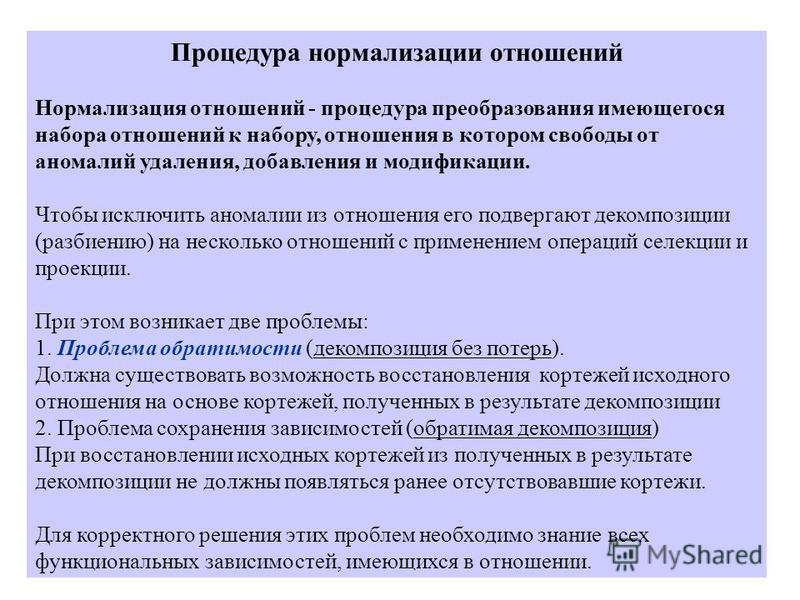 Процедура нормализации отношений

Нормализация отношений - процедура преобразования имеющегося набора отношений к набору, отношения в котором свободы от аномалий удаления, добавления и модификации.

Чтобы исключить аномалии из отношения его подвергают декомпозиции (разбиению) на несколько отношений с применением операций селекции и проекции.

При этом возникает две проблемы:
1. Проблема обратимости (декомпозиция без потерь).
Должна существовать возможность восстановления кортежей исходного отношения на основе кортежей, полученных в результате декомпозиции
2. Проблема сохранения зависимостей (обратимая декомпозиция)
При восстановлении исходных кортежей из полученных в результате декомпозиции не должны появляться ранее отсутствовавшие кортежи.

Для корректного решения этих проблем необходимо знание всех функциональных зависимостей, имеющихся в отношении.

MyShared